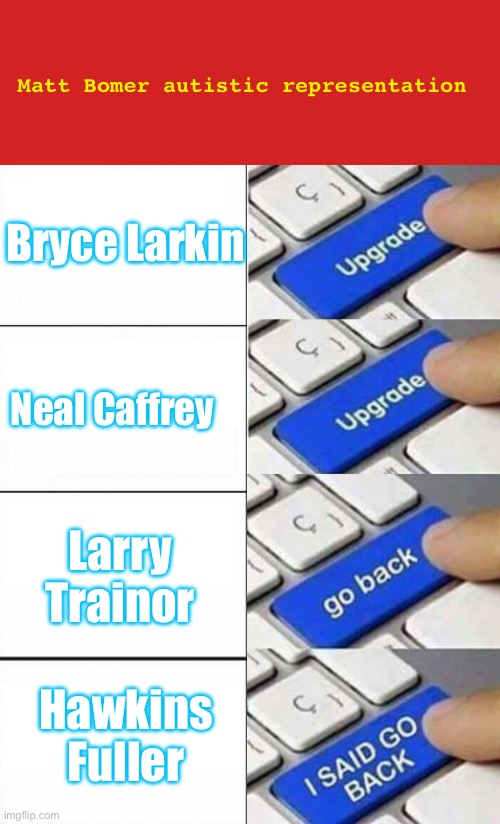 Matt Bomer autistic representation

Bryce Larkin

Ç 1

Upgrade

Neal Caffrey

Ç 1

Upgrade

Larry Trainor

Ç 1

go back

Hawkins Fuller

Ç 1

I SAID GO BACK

imgflip.com